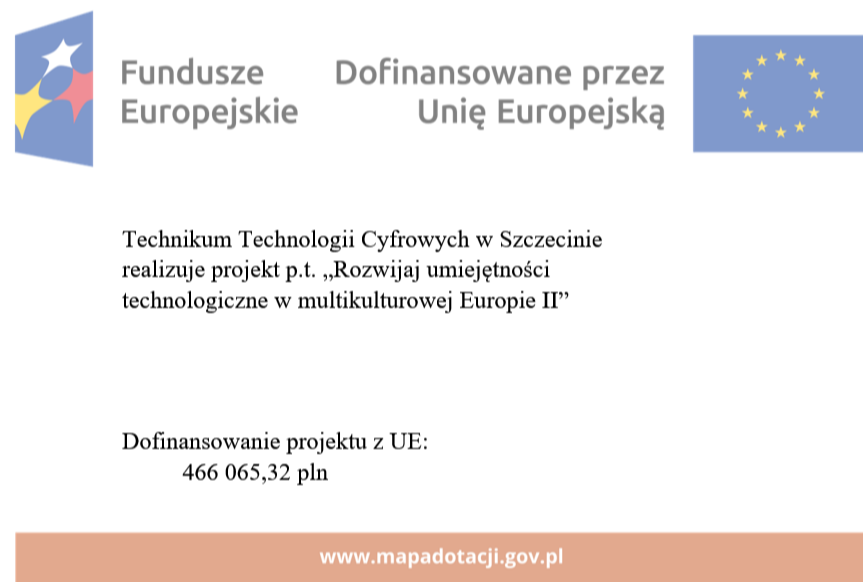 Fundusze Europejskie

Dofinansowane przez Unię Europejską

Technikum Technologii Cyfrowych w Szczecinie realizuje projekt p.t. „Rozwijaj umiejętności technologiczne w multikulturowej Europie II”

Dofinansowanie projektu z UE:
466 065,32 pln

www.mapadotacji.gov.pl